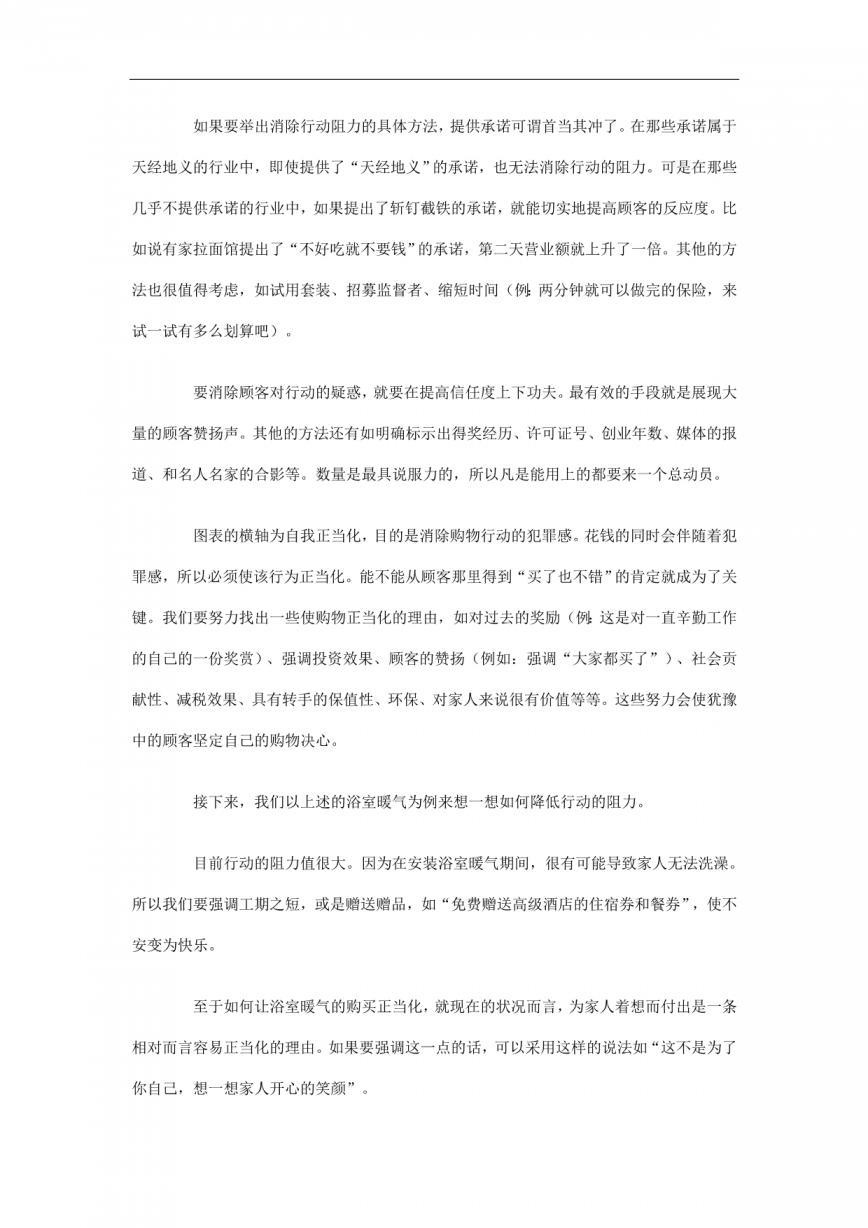 如果要举出消除行动阻力的具体方法，提供承诺可谓首当其冲了。在那些承诺属于天经地义的行业中，即使提供了“天经地义”的承诺，也无法消除行动的阻力。可是在那些几乎不提供承诺的行业中，如果提出了斩钉截铁的承诺，就能切实地提高顾客的反应度。比如说有家拉面馆提出了“不好吃就不要钱”的承诺，第二天营业额就上升了一倍。其他的方法也很值得考虑，如试用套装、招募监督者、缩短时间（例：两分钟就可以做完的保险，来试一试有多么划算吧）。

要消除顾客对行动的疑惑，就要在提高信任度上下功夫。最有效的手段就是展现大量的顾客赞扬声。其他的方法还有如明确标示出得奖经历、许可证号、创业年数、媒体的报道、和名人名家的合影等。数量是最具说服力的，所以凡是能用上的都要来一个总动员。

图表的横轴为自我正当化，目的是消除购物行动的犯罪感。花钱的同时会伴随着犯罪感，所以必须使该行为正当化。能不能从顾客那里得到“买了也不错”的肯定就成为了关键。我们要努力找出一些使购物正当化的理由，如对过去的奖励（例：这是对一直辛勤工作的自己的一份奖赏）、强调投资效果、顾客的赞扬（例如：强调“大家都买了”）、社会贡献性、减税效果、具有转手的保值性、环保、对家人来说很有价值等等。这些努力会使犹豫中的顾客坚定自己的购物决心。

接下来，我们以上述的浴室暖气为例来想一想如何降低行动的阻力。

目前行动的阻力值很大。因为在安装浴室暖气期间，很有可能导致家人无法洗澡。所以我们要强调工期之短，或是赠送赠品，如“免费赠送高级酒店的住宿券和餐券”，使不安变为快乐。

至于如何让浴室暖气的购买正当化，就现在的状况而言，为家人着想而付出是一条相对而言容易正当化的理由。如果要强调这一点的话，可以采用这样的说法如“这不是为了你自己，想一想家人开心的笑颜”。